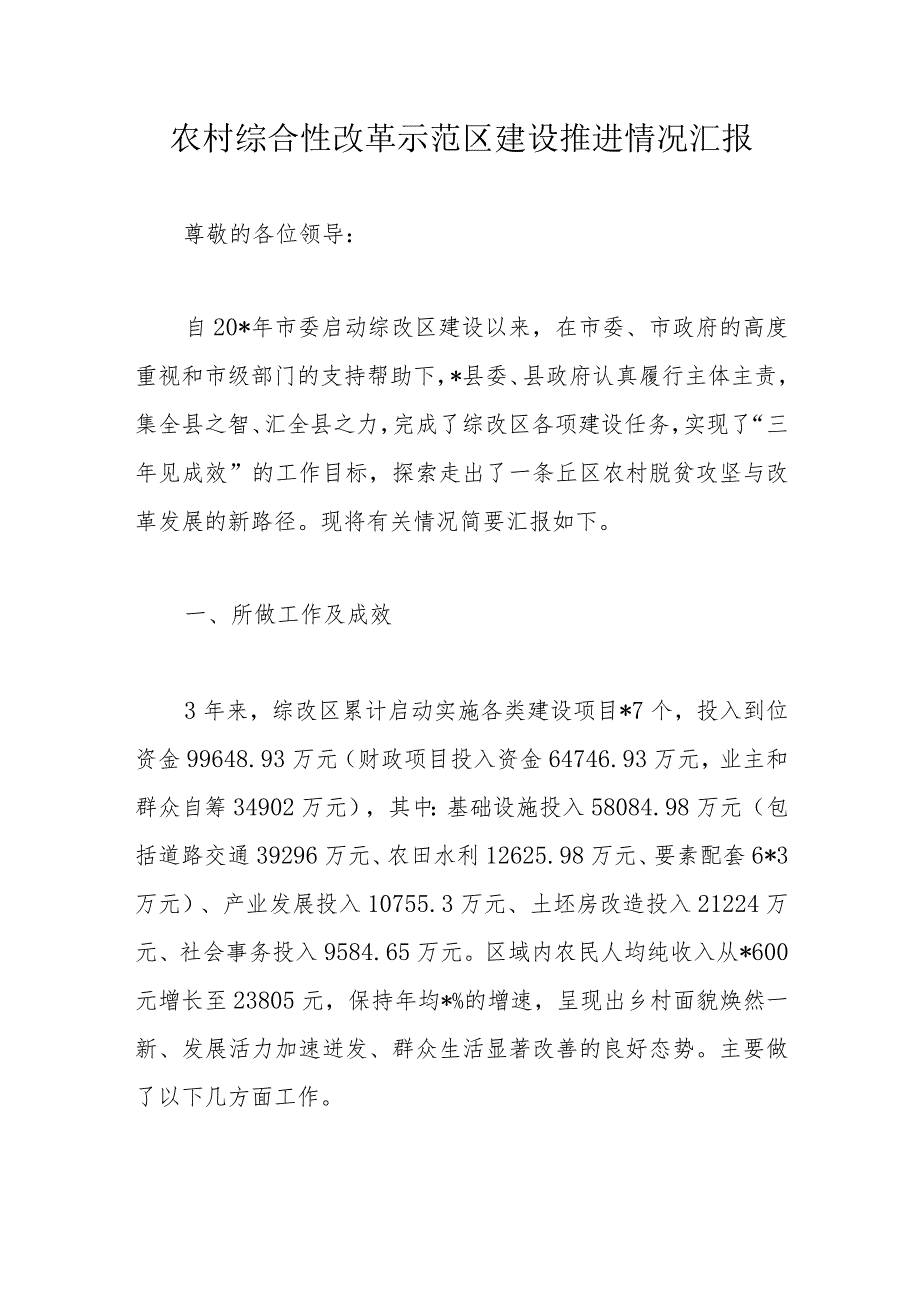 农村综合性改革示范区建设推进情况汇报

尊敬的各位领导：

自20*年市委启动综改区建设以来，在市委、市政府的高度重视和市级部门的支持帮助下，*县委、县政府认真履行主体主责，集全县之智、汇全县之力，完成了综改区各项建设任务，实现了“三年见成效”的工作目标，探索走出了一条丘区农村脱贫攻坚与改革发展的新路径。现将有关情况简要汇报如下。

一、所做工作及成效

3年来，综改区累计启动实施各类建设项目*7个，投入到位资金99648.93万元（财政项目投入资金64746.93万元，业主和群众自筹34902万元），其中：基础设施投入58084.98万元（包括道路交通39296万元、农田水利12625.98万元、要素配套6*3万元）、产业发展投入10755.3万元、土坯房改造投入21224万元、社会事务投入9584.65万元。区域内农民人均纯收入从*600元增长至23805元，保持年均*%的增速，呈现出乡村面貌焕然一新、发展活力加速迸发、群众生活显著改善的良好态势。主要做了以下几方面工作。